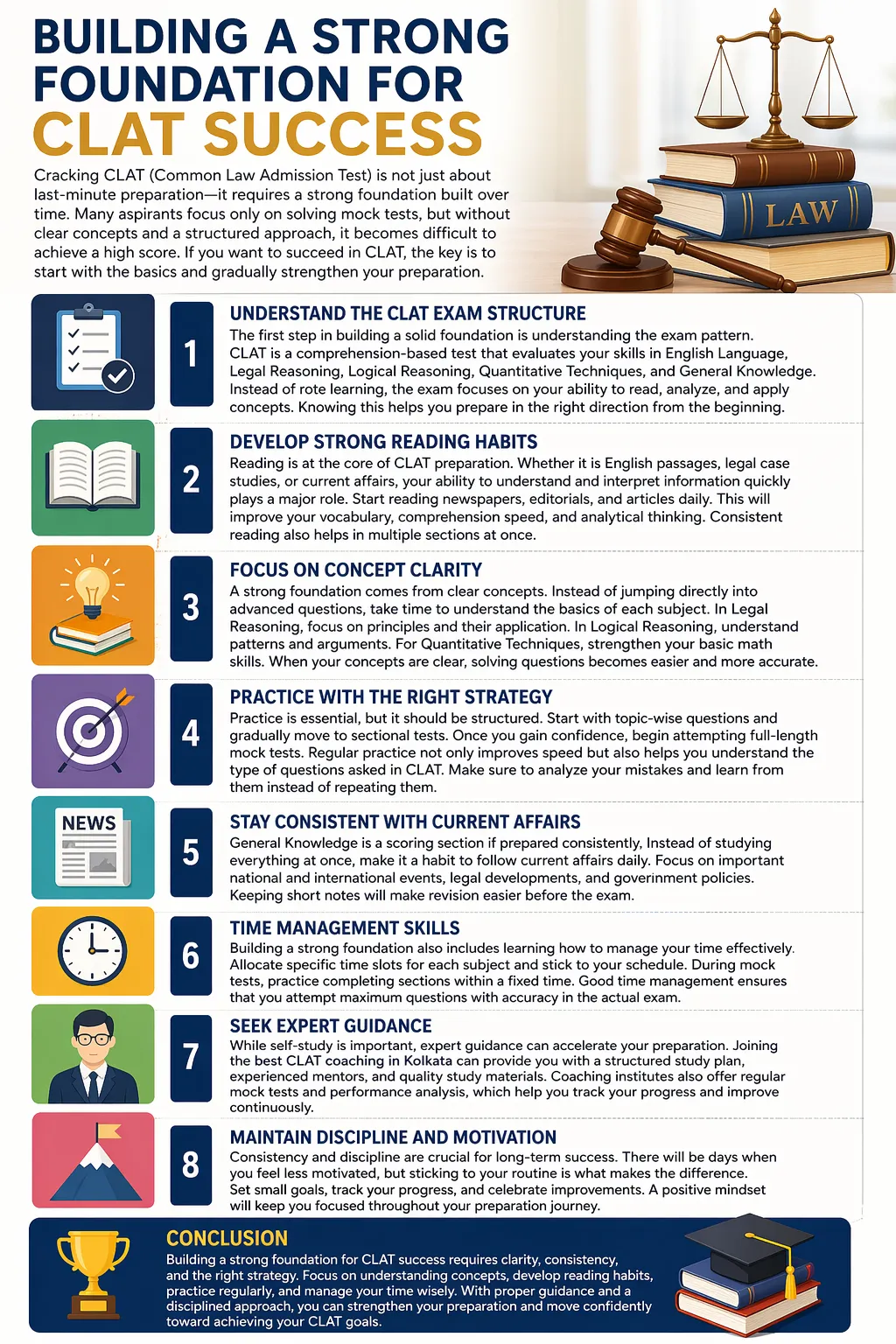 BUILDING A STRONG FOUNDATION FOR CLAT SUCCESS

Cracking CLAT (Common Law Admission Test) is not just about last-minute preparation—it requires a strong foundation built over time. Many aspirants focus only on solving mock tests, but without clear concepts and a structured approach, it becomes difficult to achieve a high score. If you want to succeed in CLAT, the key is to start with the basics and gradually strengthen your preparation.

LAW

1
UNDERSTAND THE CLAT EXAM STRUCTURE
The first step in building a solid foundation is understanding the exam pattern. CLAT is a comprehension-based test that evaluates your skills in English Language, Legal Reasoning, Logical Reasoning, Quantitative Techniques, and General Knowledge. Instead of rote learning, the exam focuses on your ability to read, analyze, and apply concepts. Knowing this helps you prepare in the right direction from the beginning.

2
DEVELOP STRONG READING HABITS
Reading is at the core of CLAT preparation. Whether it is English passages, legal case studies, or current affairs, your ability to understand and interpret information quickly plays a major role. Start reading newspapers, editorials, and articles daily. This will improve your vocabulary, comprehension speed, and analytical thinking. Consistent reading also helps in multiple sections at once.

3
FOCUS ON CONCEPT CLARITY
A strong foundation comes from clear concepts. Instead of jumping directly into advanced questions, take time to understand the basics of each subject. In Legal Reasoning, focus on principles and their application. In Logical Reasoning, understand patterns and arguments. For Quantitative Techniques, strengthen your basic math skills. When your concepts are clear, solving questions becomes easier and more accurate.

4
PRACTICE WITH THE RIGHT STRATEGY
Practice is essential, but it should be structured. Start with topic-wise questions and gradually move to sectional tests. Once you gain confidence, begin attempting full-length mock tests. Regular practice not only improves speed but also helps you understand the type of questions asked in CLAT. Make sure to analyze your mistakes and learn from them instead of repeating them.

NEWS
5
STAY CONSISTENT WITH CURRENT AFFAIRS
General Knowledge is a scoring section if prepared consistently, Instead of studying everything at once, make it a habit to follow current affairs daily. Focus on important national and international events, legal developments, and government policies. Keeping short notes will make revision easier before the exam.

6
TIME MANAGEMENT SKILLS
Building a strong foundation also includes learning how to manage your time effectively. Allocate specific time slots for each subject and stick to your schedule. During mock tests, practice completing sections within a fixed time. Good time management ensures that you attempt maximum questions with accuracy in the actual exam.

7
SEEK EXPERT GUIDANCE
While self-study is important, expert guidance can accelerate your preparation. Joining the best CLAT coaching in Kolkata can provide you with a structured study plan, experienced mentors, and quality study materials. Coaching institutes also offer regular mock tests and performance analysis, which help you track your progress and improve continuously.

8
MAINTAIN DISCIPLINE AND MOTIVATION
Consistency and discipline are crucial for long-term success. There will be days when you feel less motivated, but sticking to your routine is what makes the difference. Set small goals, track your progress, and celebrate improvements. A positive mindset will keep you focused throughout your preparation journey.

CONCLUSION
Building a strong foundation for CLAT success requires clarity, consistency, and the right strategy. Focus on understanding concepts, develop reading habits, practice regularly, and manage your time wisely. With proper guidance and a disciplined approach, you can strengthen your preparation and move confidently toward achieving your CLAT goals.